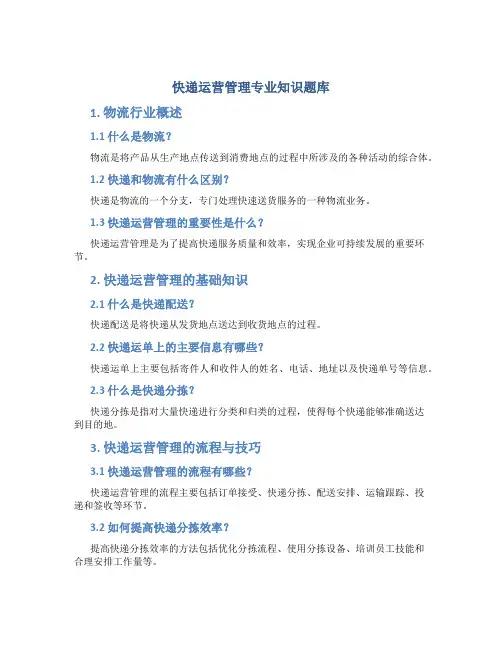 快递运营管理专业知识题库

1. 物流行业概述

1.1 什么是物流？

物流是将产品从生产地点传送到消费地点的过程中所涉及的各种活动的综合体。

1.2 快递和物流有什么区别？

快递是物流的一个分支，专门处理快速送货服务的一种物流业务。

1.3 快递运营管理的重要性是什么？

快递运营管理是为了提高快递服务质量和效率，实现企业可持续发展的重要环节。

2. 快递运营管理的基础知识

2.1 什么是快递配送？

快递配送是将快递从发货地点送达到收货地点的过程。

2.2 快递运单上的主要信息有哪些？

快递运单上主要包括寄件人和收件人的姓名、电话、地址以及快递单号等信息。

2.3 什么是快递分拣？

快递分拣是指对大量快递进行分类和归类的过程，使得每个快递能够准确送达到目的地。

3. 快递运营管理的流程与技巧

3.1 快递运营管理的流程有哪些？

快递运营管理的流程主要包括订单接受、快递分拣、配送安排、运输跟踪、投递和签收等环节。

3.2 如何提高快递分拣效率？

提高快递分拣效率的方法包括优化分拣流程、使用分拣设备、培训员工技能和合理安排工作量等。